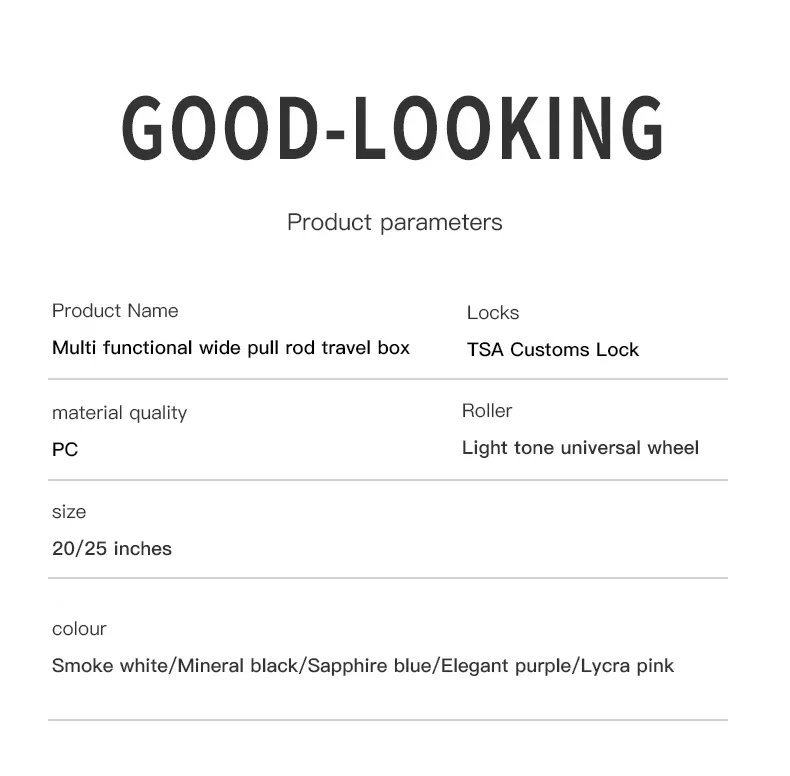 GOOD-LOOKING

Product parameters

Product Name
Multi functional wide pull rod travel box

Locks
TSA Customs Lock

material quality
PC

Roller
Light tone universal wheel

size
20/25 inches

colour
Smoke white/Mineral black/Sapphire blue/Elegant purple/Lycra pink